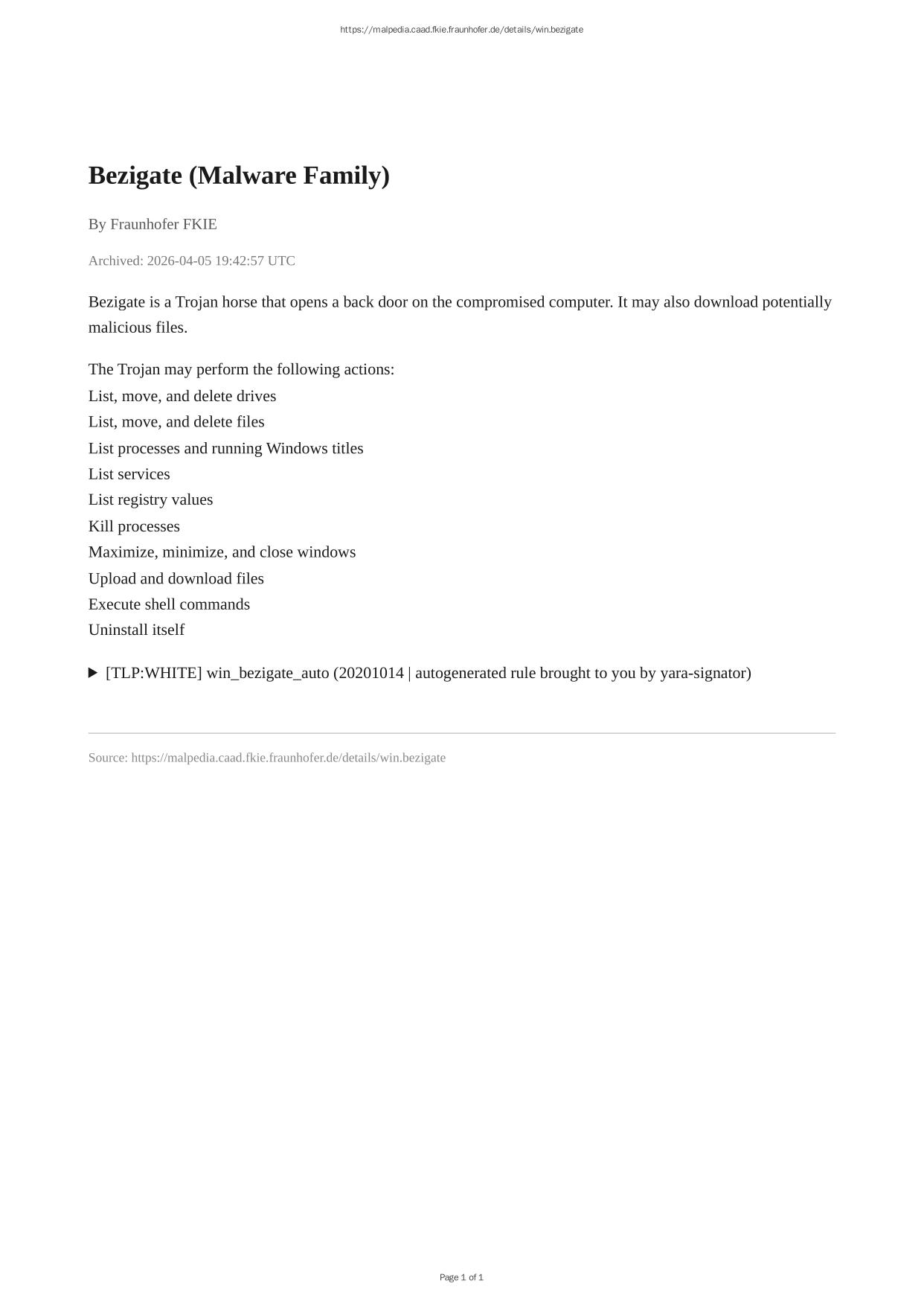 https://malpedia.caad.fkie.fraunhofer.de/details/win.bezigate

Bezigate (Malware Family)

By Fraunhofer FKIE

Archived: 2026-04-05 19:42:57 UTC

Bezigate is a Trojan horse that opens a back door on the compromised computer. It may also download potentially malicious files.

The Trojan may perform the following actions:
List, move, and delete drives
List, move, and delete files
List processes and running Windows titles
List services
List registry values
Kill processes
Maximize, minimize, and close windows
Upload and download files
Execute shell commands
Uninstall itself

▶ [TLP:WHITE] win_bezigate_auto (20201014 | autogenerated rule brought to you by yara-signator)

Source: https://malpedia.caad.fkie.fraunhofer.de/details/win.bezigate

Page 1 of 1